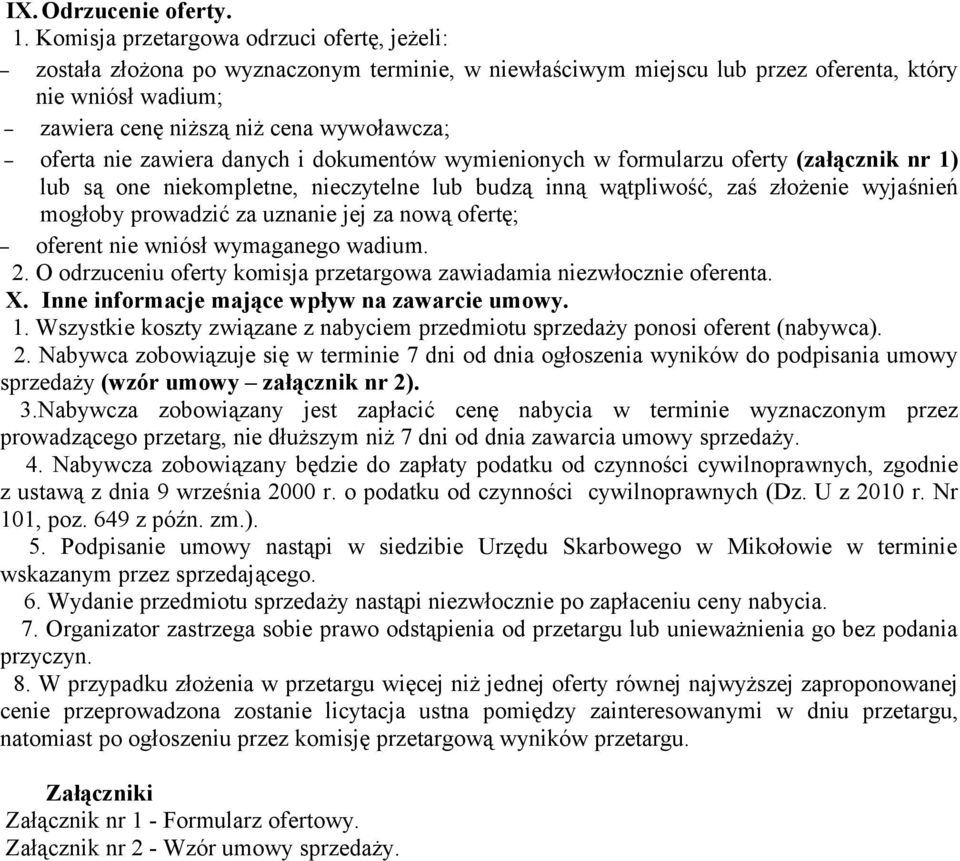 IX. Odrzucenie oferty.

1. Komisja przetargowa odrzuci ofertę, jeżeli:

– została złożona po wyznaczonym terminie, w niewłaściwym miejscu lub przez oferenta, który nie wniósł wadium;

– zawiera cenę niższą niż cena wywoławcza;

– oferta nie zawiera danych i dokumentów wymienionych w formularzu oferty (załącznik nr 1) lub są one niekompletne, nieczytelne lub budzą inną wątpliwość, zaś złożenie wyjaśnień mogłoby prowadzić za uznanie jej za nową ofertę;

– oferent nie wniósł wymaganego wadium.

2. O odrzuceniu oferty komisja przetargowa zawiadamia niezwłocznie oferenta.

X. Inne informacje mające wpływ na zawarcie umowy.

1. Wszystkie koszty związane z nabyciem przedmiotu sprzedaży ponosi oferent (nabywca).

2. Nabywca zobowiązuje się w terminie 7 dni od dnia ogłoszenia wyników do podpisania umowy sprzedaży (wzór umowy – załącznik nr 2).

3.Nabywcza zobowiązany jest zapłacić cenę nabycia w terminie wyznaczonym przez prowadzącego przetarg, nie dłuższym niż 7 dni od dnia zawarcia umowy sprzedaży.

4. Nabywcza zobowiązany będzie do zapłaty podatku od czynności cywilnoprawnych, zgodnie z ustawą z dnia 9 września 2000 r. o podatku od czynności cywilnoprawnych (Dz. U z 2010 r. Nr 101, poz. 649 z późn. zm.).

5. Podpisanie umowy nastąpi w siedzibie Urzędu Skarbowego w Mikołowie w terminie wskazanym przez sprzedającego.

6. Wydanie przedmiotu sprzedaży nastąpi niezwłocznie po zapłaceniu ceny nabycia.

7. Organizator zastrzega sobie prawo odstąpienia od przetargu lub unieważnienia go bez podania przyczyn.

8. W przypadku złożenia w przetargu więcej niż jednej oferty równej najwyższej zaproponowanej cenie przeprowadzona zostanie licytacja ustna pomiędzy zainteresowanymi w dniu przetargu, natomiast po ogłoszeniu przez komisję przetargową wyników przetargu.

Załączniki

Załącznik nr 1 - Formularz ofertowy.

Załącznik nr 2 - Wzór umowy sprzedaży.